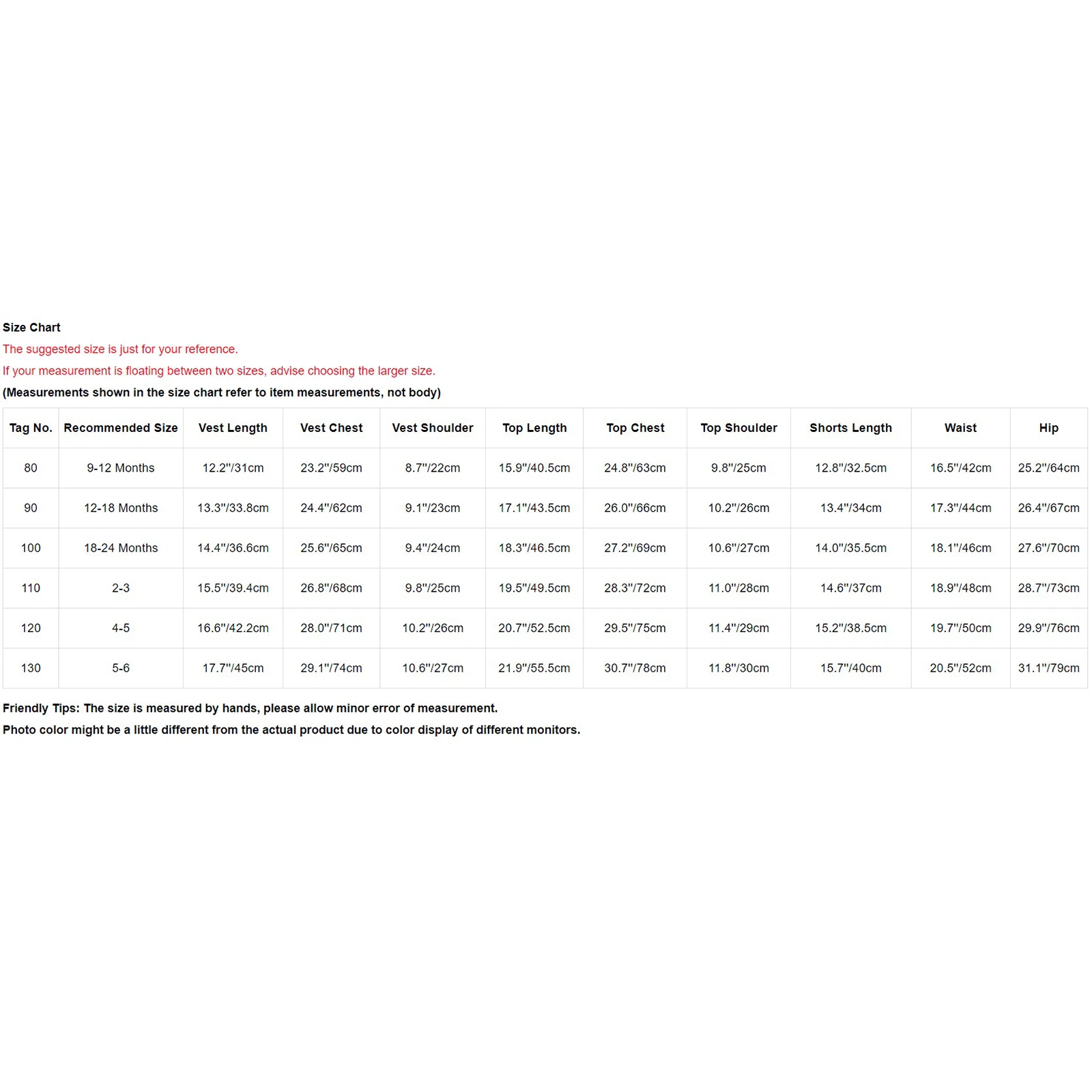 Size Chart
The suggested size is just for your reference.
If your measurement is floating between two sizes, advise choosing the larger size.
(Measurements shown in the size chart refer to item measurements, not body)

| Tag No. | Recommended Size | Vest Length | Vest Chest | Vest Shoulder | Top Length | Top Chest | Top Shoulder | Shorts Length | Waist | Hip |
|---|---|---|---|---|---|---|---|---|---|---|
| 80 | 9-12 Months | 12.2"/31cm | 23.2"/59cm | 8.7"/22cm | 15.9"/40.5cm | 24.8"/63cm | 9.8"/25cm | 12.8"/32.5cm | 16.5"/42cm | 25.2"/64cm |
| 90 | 12-18 Months | 13.3"/33.8cm | 24.4"/62cm | 9.1"/23cm | 17.1"/43.5cm | 26.0"/66cm | 10.2"/26cm | 13.4"/34cm | 17.3"/44cm | 26.4"/67cm |
| 100 | 18-24 Months | 14.4"/36.6cm | 25.6"/65cm | 9.4"/24cm | 18.3"/46.5cm | 27.2"/69cm | 10.6"/27cm | 14.0"/35.5cm | 18.1"/46cm | 27.6"/70cm |
| 110 | 2-3 | 15.5"/39.4cm | 26.8"/68cm | 9.8"/25cm | 19.5"/49.5cm | 28.3"/72cm | 11.0"/28cm | 14.6"/37cm | 18.9"/48cm | 28.7"/73cm |
| 120 | 4-5 | 16.6"/42.2cm | 28.0"/71cm | 10.2"/26cm | 20.7"/52.5cm | 29.5"/75cm | 11.4"/29cm | 15.2"/38.5cm | 19.7"/50cm | 29.9"/76cm |
| 130 | 5-6 | 17.7"/45cm | 29.1"/74cm | 10.6"/27cm | 21.9"/55.5cm | 30.7"/78cm | 11.8"/30cm | 15.7"/40cm | 20.5"/52cm | 31.1"/79cm |

Friendly Tips: The size is measured by hands, please allow minor error of measurement.
Photo color might be a little different from the actual product due to color display of different monitors.